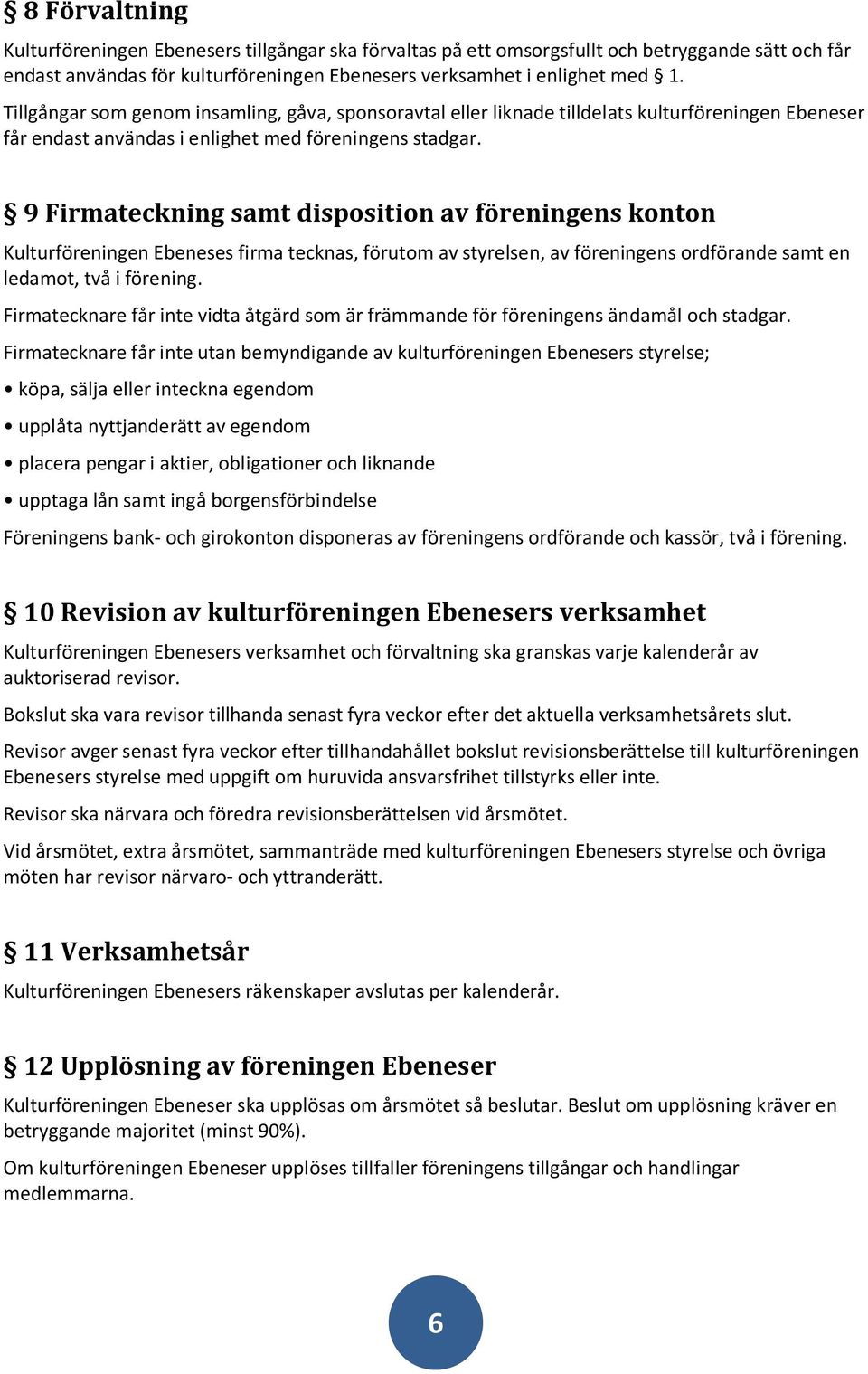 § 8 Förvaltning

Kulturföreningen Ebenesers tillgångar ska förvaltas på ett omsorgsfullt och betryggande sätt och får endast användas för kulturföreningen Ebenesers verksamhet i enlighet med § 1.

Tillgångar som genom insamling, gåva, sponsoravtal eller liknade tilldelats kulturföreningen Ebeneser får endast användas i enlighet med föreningens stadgar.

§ 9 Firmateckning samt disposition av föreningens konton

Kulturföreningen Ebeneses firma tecknas, förutom av styrelsen, av föreningens ordförande samt en ledamot, två i förening.

Firmatecknare får inte vidta åtgärd som är främmande för föreningens ändamål och stadgar.

Firmatecknare får inte utan bemyndigande av kulturföreningen Ebenesers styrelse;

• köpa, sälja eller inteckna egendom

• upplåta nyttjanderätt av egendom

• placera pengar i aktier, obligationer och liknande

• upptaga lån samt ingå borgensförbindelse

Föreningens bank- och girokonton disponeras av föreningens ordförande och kassör, två i förening.

§ 10 Revision av kulturföreningen Ebenesers verksamhet

Kulturföreningen Ebenesers verksamhet och förvaltning ska granskas varje kalenderår av auktoriserad revisor.

Bokslut ska vara revisor tillhanda senast fyra veckor efter det aktuella verksamhetsårets slut.

Revisor avger senast fyra veckor efter tillhandahållet bokslut revisionsberättelse till kulturföreningen Ebenesers styrelse med uppgift om huruvida ansvarsfrihet tillstyrks eller inte.

Revisor ska närvara och föredra revisionsberättelsen vid årsmötet.

Vid årsmötet, extra årsmötet, sammanträde med kulturföreningen Ebenesers styrelse och övriga möten har revisor närvaro- och yttranderätt.

§ 11 Verksamhetsår

Kulturföreningen Ebenesers räkenskaper avslutas per kalenderår.

§ 12 Upplösning av föreningen Ebeneser

Kulturföreningen Ebeneser ska upplösas om årsmötet så beslutar. Beslut om upplösning kräver en betryggande majoritet (minst 90%).

Om kulturföreningen Ebeneser upplöses tillfaller föreningens tillgångar och handlingar medlemmarna.

6